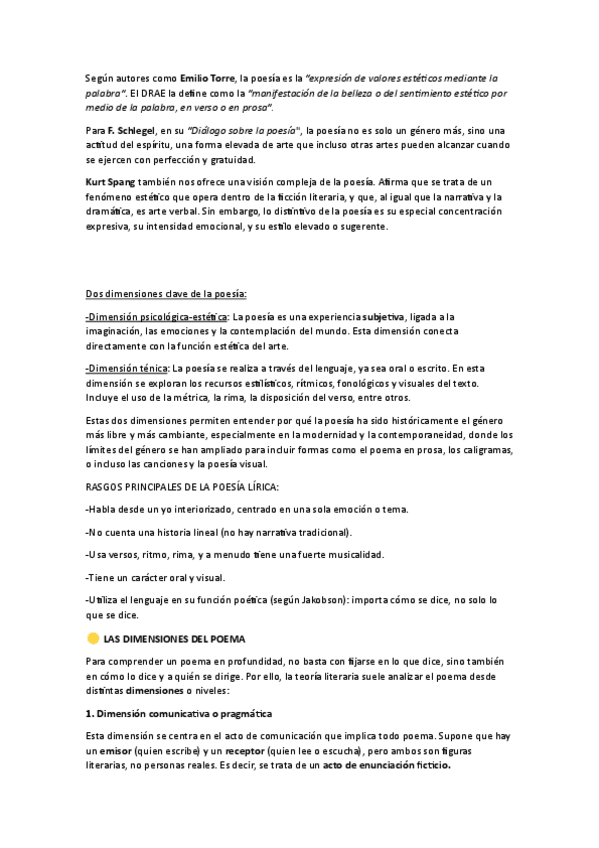 Según autores como Emilio Torre, la poesía es la "expresión de valores estéticos mediante la palabra". El DRAE la define como la "manifestación de la belleza o del sentimiento estético por medio de la palabra, en verso o en prosa".

Para F. Schlegel, en su "Diálogo sobre la poesía", la poesía no es solo un género más, sino una actitud del espíritu, una forma elevada de arte que incluso otras artes pueden alcanzar cuando se ejercen con perfección y gratuidad.

Kurt Spang también nos ofrece una visión compleja de la poesía. Afirma que se trata de un fenómeno estético que opera dentro de la ficción literaria, y que, al igual que la narrativa y la dramática, es arte verbal. Sin embargo, lo distintivo de la poesía es su especial concentración expresiva, su intensidad emocional, y su estilo elevado o sugerente.

Dos dimensiones clave de la poesía:

-Dimensión psicológica-estética: La poesía es una experiencia subjetiva, ligada a la imaginación, las emociones y la contemplación del mundo. Esta dimensión conecta directamente con la función estética del arte.

-Dimensión ténica: La poesía se realiza a través del lenguaje, ya sea oral o escrito. En esta dimensión se exploran los recursos estilísticos, rítmicos, fonológicos y visuales del texto. Incluye el uso de la métrica, la rima, la disposición del verso, entre otros.

Estas dos dimensiones permiten entender por qué la poesía ha sido históricamente el género más libre y más cambiante, especialmente en la modernidad y la contemporaneidad, donde los límites del género se han ampliado para incluir formas como el poema en prosa, los caligramas, o incluso las canciones y la poesía visual.

RASGOS PRINCIPALES DE LA POESÍA LÍRICA:

-Habla desde un yo interiorizado, centrado en una sola emoción o tema.

-No cuenta una historia lineal (no hay narrativa tradicional).

-Usa versos, ritmo, rima, y a menudo tiene una fuerte musicalidad.

-Tiene un carácter oral y visual.

-Utiliza el lenguaje en su función poética (según Jakobson): importa cómo se dice, no solo lo que se dice.

LAS DIMENSIONES DEL POEMA

Para comprender un poema en profundidad, no basta con fijarse en lo que dice, sino también en cómo lo dice y a quién se dirige. Por ello, la teoría literaria suele analizar el poema desde distintas dimensiones o niveles:

1. Dimensión comunicativa o pragmática

Esta dimensión se centra en el acto de comunicación que implica todo poema. Supone que hay un emisor (quien escribe) y un receptor (quien lee o escucha), pero ambos son figuras literarias, no personas reales. Es decir, se trata de un acto de enunciación ficticio.